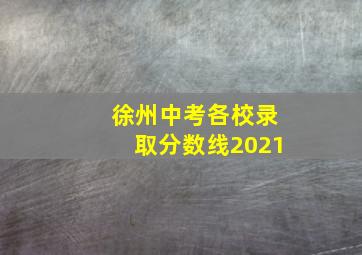 徐州中考各校录取分数线2021